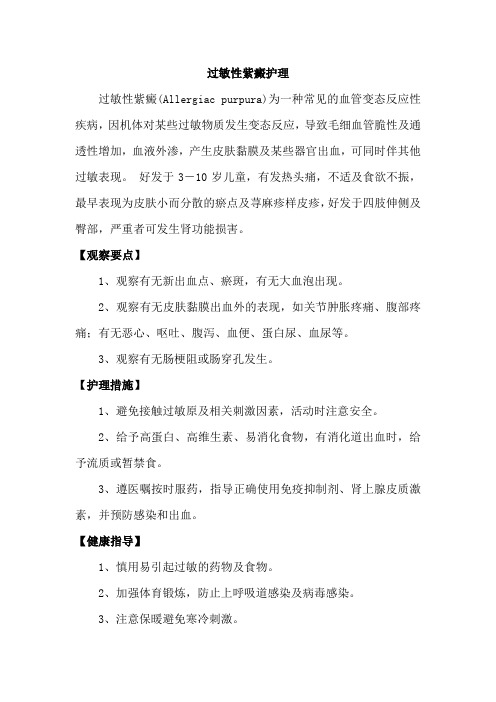 过敏性紫癜护理

过敏性紫癜(Allergiac purpura)为一种常见的血管变态反应性疾病，因机体对某些过敏物质发生变态反应，导致毛细血管脆性及通透性增加，血液外渗，产生皮肤黏膜及某些器官出血，可同时伴其他过敏表现。 好发于 3－10 岁儿童，有发热头痛，不适及食欲不振，最早表现为皮肤小而分散的瘀点及荨麻疹样皮疹，好发于四肢伸侧及臀部，严重者可发生肾功能损害。

【观察要点】

1、观察有无新出血点、瘀斑，有无大血泡出现。

2、观察有无皮肤黏膜出血外的表现，如关节肿胀疼痛、腹部疼痛；有无恶心、呕吐、腹泻、血便、蛋白尿、血尿等。

3、观察有无肠梗阻或肠穿孔发生。

【护理措施】

1、避免接触过敏原及相关刺激因素，活动时注意安全。

2、给予高蛋白、高维生素、易消化食物，有消化道出血时，给予流质或暂禁食。

3、遵医嘱按时服药，指导正确使用免疫抑制剂、肾上腺皮质激素，并预防感染和出血。

【健康指导】

1、慎用易引起过敏的药物及食物。

2、加强体育锻炼，防止上呼吸道感染及病毒感染。

3、注意保暖避免寒冷刺激。